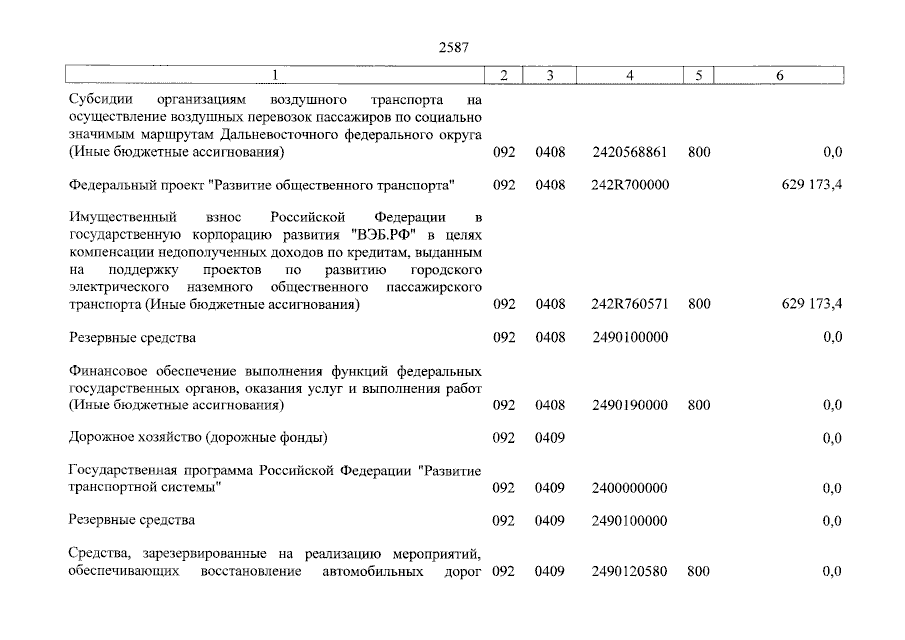 2587

| 1 | 2 | 3 | 4 | 5 | 6 |
|---|---|---|---|---|---|
| Субсидии организациям воздушного транспорта на осуществление воздушных перевозок пассажиров по социально значимым маршрутам Дальневосточного федерального округа (Иные бюджетные ассигнования) | 092 | 0408 | 2420568861 | 800 | 0,0 |
| Федеральный проект "Развитие общественного транспорта" | 092 | 0408 | 242R700000 | | 629 173,4 |
| Имущественный взнос Российской Федерации в государственную корпорацию развития "ВЭБ.РФ" в целях компенсации недополученных доходов по кредитам, выданным на поддержку проектов по развитию городского электрического наземного общественного пассажирского транспорта (Иные бюджетные ассигнования) | 092 | 0408 | 242R760571 | 800 | 629 173,4 |
| Резервные средства | 092 | 0408 | 2490100000 | | 0,0 |
| Финансовое обеспечение выполнения функций федеральных государственных органов, оказания услуг и выполнения работ (Иные бюджетные ассигнования) | 092 | 0408 | 2490190000 | 800 | 0,0 |
| Дорожное хозяйство (дорожные фонды) | 092 | 0409 | | | 0,0 |
| Государственная программа Российской Федерации "Развитие транспортной системы" | 092 | 0409 | 2400000000 | | 0,0 |
| Резервные средства | 092 | 0409 | 2490100000 | | 0,0 |
| Средства, зарезервированные на реализацию мероприятий, обеспечивающих восстановление автомобильных дорог | 092 | 0409 | 2490120580 | 800 | 0,0 |